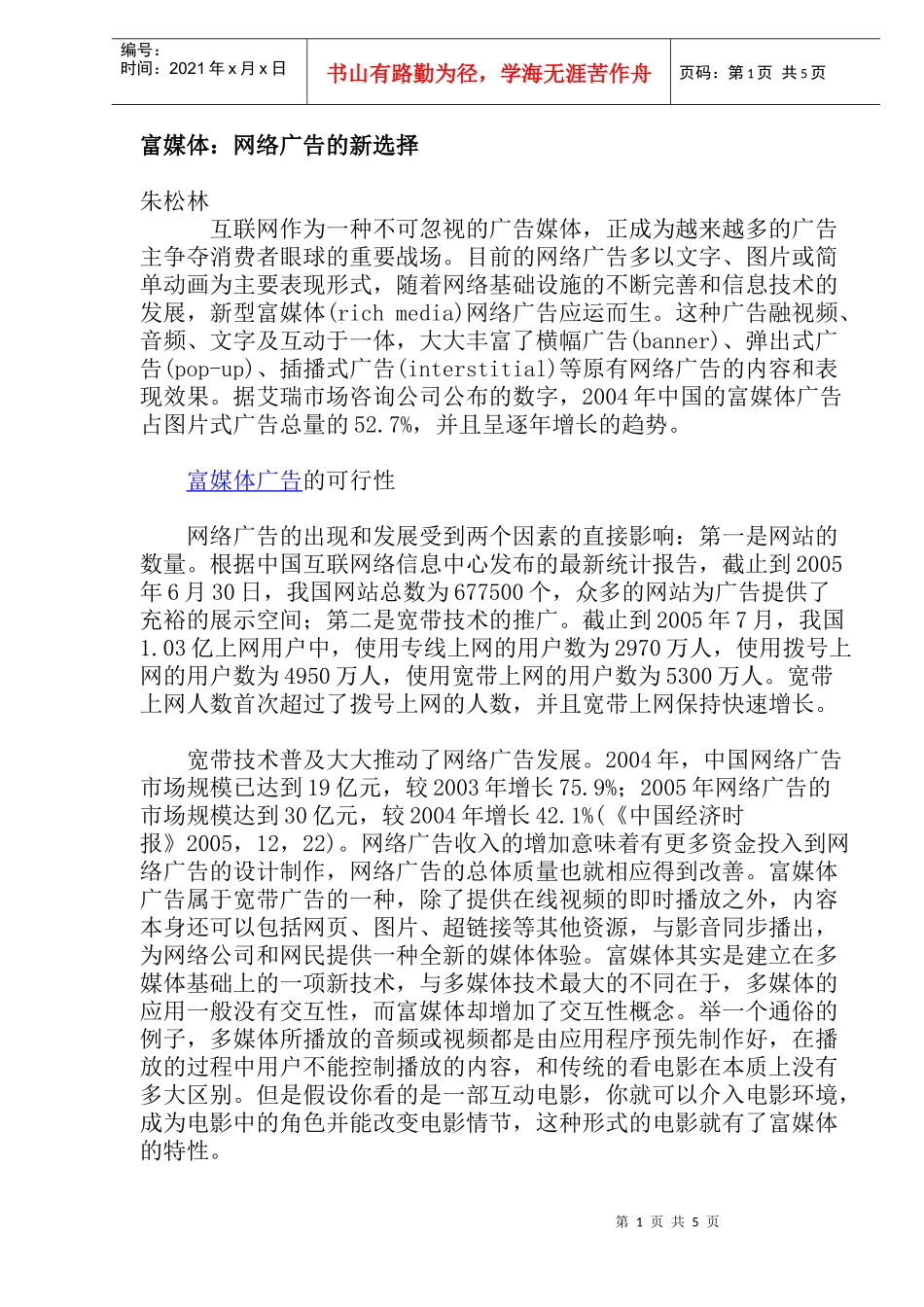 编号：
时间：2021年x月x日

书山有路勤为径，学海无涯苦作舟

页码：第1页 共5页

富媒体：网络广告的新选择

朱松林

互联网作为一种不可忽视的广告媒体，正成为越来越多的广告主争夺消费者眼球的重要战场。目前的网络广告多以文字、图片或简单动画为主要表现形式，随着网络基础设施的不断完善和信息技术的发展，新型富媒体(rich media)网络广告应运而生。这种广告融视频、音频、文字及互动于一体，大大丰富了横幅广告(banner)、弹出式广告(pop-up)、插播式广告(interstitial)等原有网络广告的内容和表现效果。据艾瑞市场咨询公司公布的数字，2004年中国的富媒体广告占图片式广告总量的52.7%，并且呈逐年增长的趋势。

富媒体广告的可行性

网络广告的出现和发展受到两个因素的直接影响：第一是网站的数量。根据中国互联网络信息中心发布的最新统计报告，截止到2005年6月30日，我国网站总数为677500个，众多的网站为广告提供了充裕的展示空间；第二是宽带技术的推广。截止到2005年7月，我国1.03亿上网用户中，使用专线上网的用户数为2970万人，使用拨号上网的用户数为4950万人，使用宽带上网的用户数为5300万人。宽带上网人数首次超过了拨号上网的人数，并且宽带上网保持快速增长。

宽带技术普及大大推动了网络广告发展。2004年，中国网络广告市场规模已达到19亿元，较2003年增长75.9%；2005年网络广告的市场规模达到30亿元，较2004年增长42.1%(《中国经济时报》2005，12，22)。网络广告收入的增加意味着有更多资金投入到网络广告的设计制作，网络广告的总体质量也就相应得到改善。富媒体广告属于宽带广告的一种，除了提供在线视频的即时播放之外，内容本身还可以包括网页、图片、超链接等其他资源，与影音同步播出，为网络公司和网民提供一种全新的媒体体验。富媒体其实是建立在多媒体基础上的一项新技术，与多媒体技术最大的不同在于，多媒体的应用一般没有交互性，而富媒体却增加了交互性概念。举一个通俗的例子，多媒体所播放的音频或视频都是由应用程序预先制作好，在播放的过程中用户不能控制播放的内容，和传统的看电影在本质上没有多大区别。但是假设你看的是一部互动电影，你就可以介入电影环境，成为电影中的角色并能改变电影情节，这种形式的电影就有了富媒体的特性。

第1页 共5页